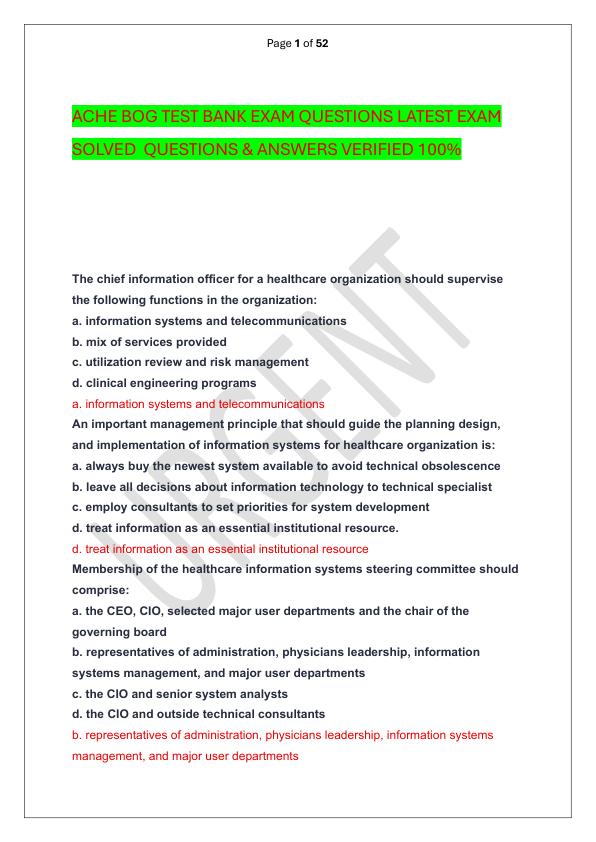 Page 1 of 52

ACHE BOG TEST BANK EXAM QUESTIONS LATEST EXAM SOLVED QUESTIONS & ANSWERS VERIFIED 100%

URGENT

The chief information officer for a healthcare organization should supervise the following functions in the organization:
a. information systems and telecommunications
b. mix of services provided
c. utilization review and risk management
d. clinical engineering programs
a. information systems and telecommunications
An important management principle that should guide the planning design, and implementation of information systems for healthcare organization is:
a. always buy the newest system available to avoid technical obsolescence
b. leave all decisions about information technology to technical specialist
c. employ consultants to set priorities for system development
d. treat information as an essential institutional resource.
d. treat information as an essential institutional resource
Membership of the healthcare information systems steering committee should comprise:
a. the CEO, CIO, selected major user departments and the chair of the governing board
b. representatives of administration, physicians leadership, information systems management, and major user departments
c. the CIO and senior system analysts
d. the CIO and outside technical consultants
b. representatives of administration, physicians leadership, information systems management, and major user departments